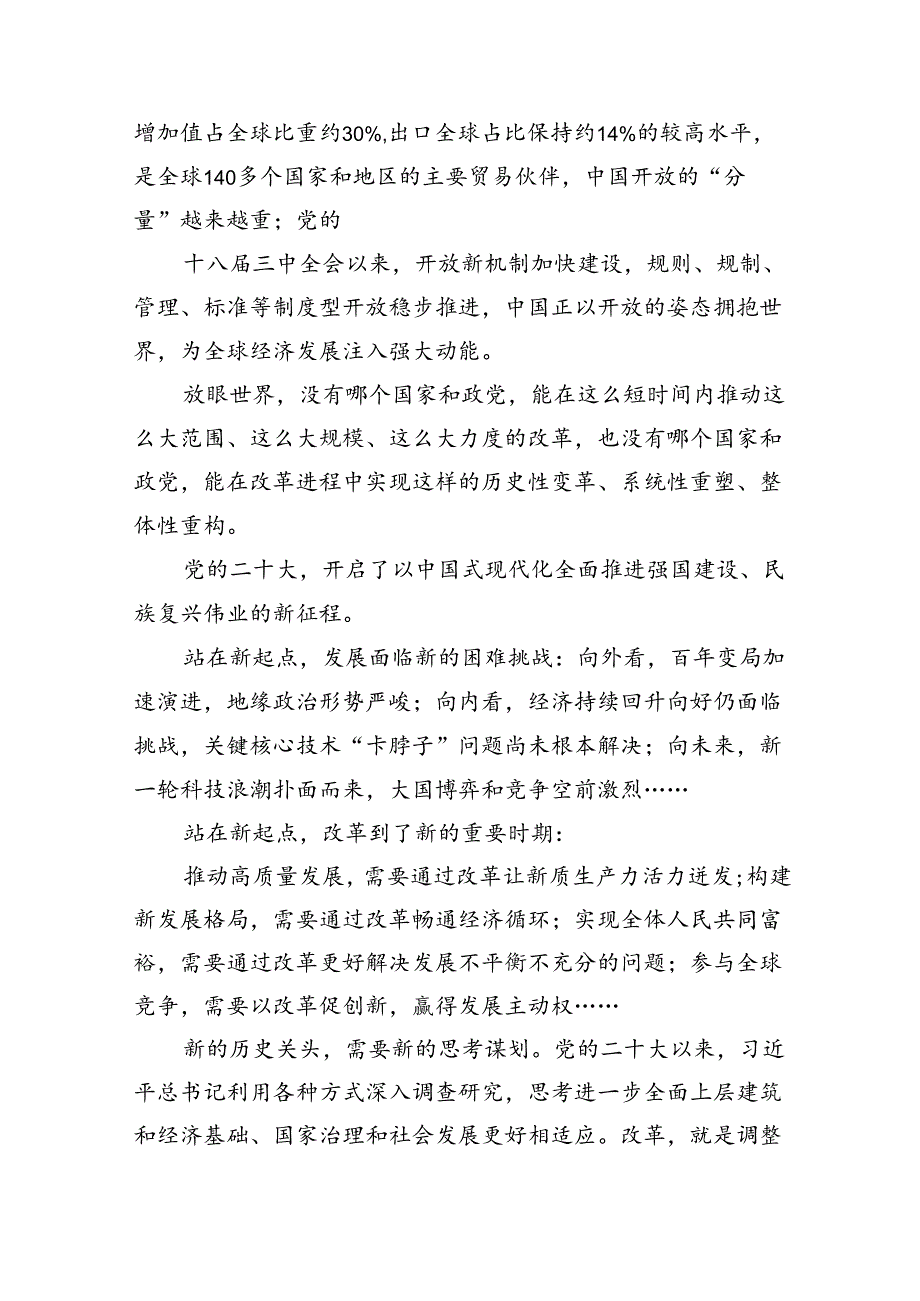 增加值占全球比重约30%,出口全球占比保持约14%的较高水平，是全球140多个国家和地区的主要贸易伙伴，中国开放的“分量”越来越重；党的

十八届三中全会以来，开放新机制加快建设，规则、规制、管理、标准等制度型开放稳步推进，中国正以开放的姿态拥抱世界，为全球经济发展注入强大动能。

放眼世界，没有哪个国家和政党，能在这么短时间内推动这么大范围、这么大规模、这么大力度的改革，也没有哪个国家和政党，能在改革进程中实现这样的历史性变革、系统性重塑、整体性重构。

党的二十大，开启了以中国式现代化全面推进强国建设、民族复兴伟业的新征程。

站在新起点，发展面临新的困难挑战：向外看，百年变局加速演进，地缘政治形势严峻；向内看，经济持续回升向好仍面临挑战，关键核心技术“卡脖子”问题尚未根本解决；向未来，新一轮科技浪潮扑面而来，大国博弈和竞争空前激烈……

站在新起点，改革到了新的重要时期：

推动高质量发展，需要通过改革让新质生产力活力迸发;构建新发展格局，需要通过改革畅通经济循环；实现全体人民共同富裕，需要通过改革更好解决发展不平衡不充分的问题；参与全球竞争，需要以改革促创新，赢得发展主动权……

新的历史关头，需要新的思考谋划。党的二十大以来，习近平总书记利用各种方式深入调查研究，思考进一步全面上层建筑和经济基础、国家治理和社会发展更好相适应。改革，就是调整